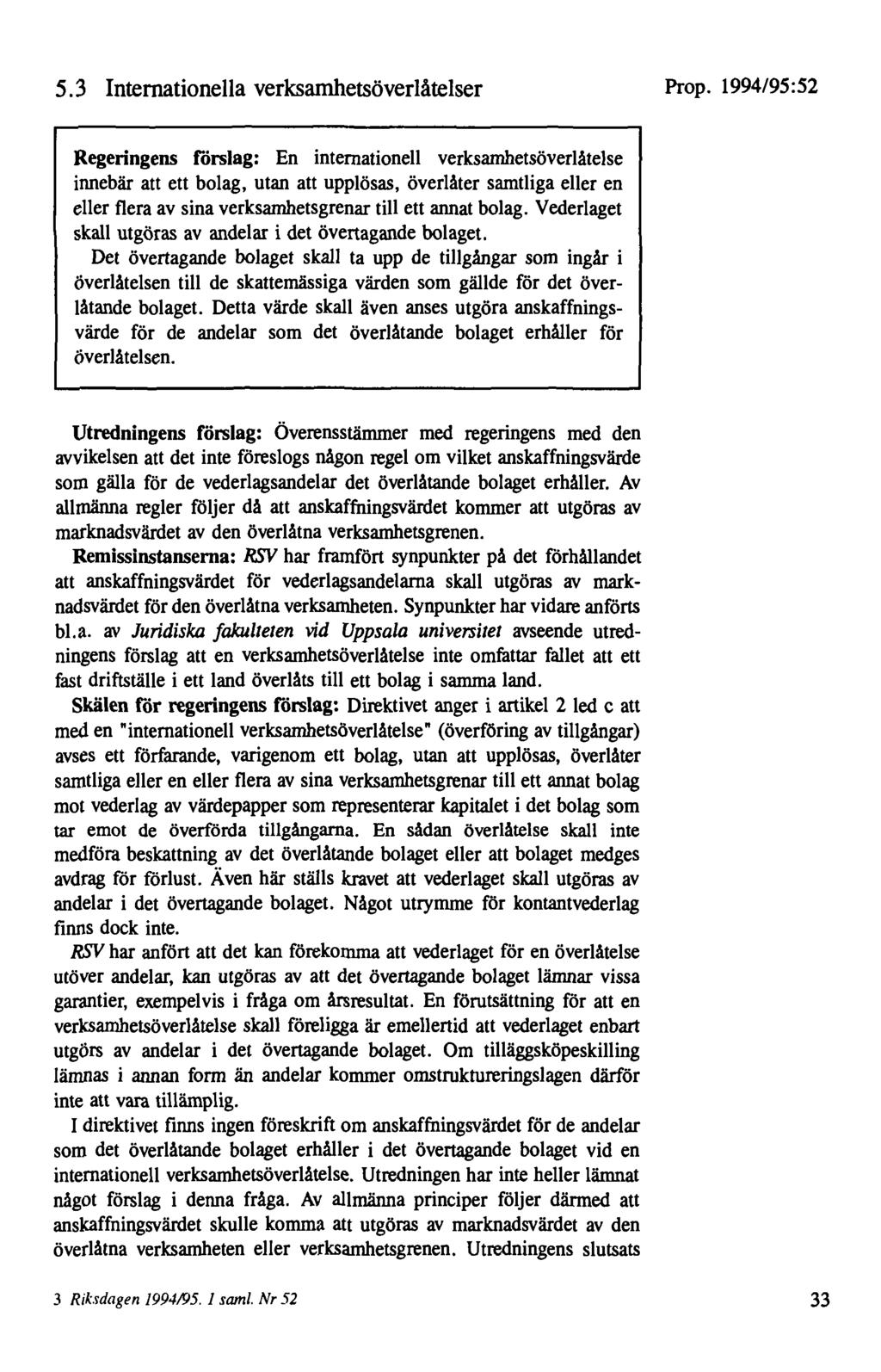 5.3 Internationella verksamhetsöverlåtelser

Prop. 1994/95:52

Regeringens förslag: En internationell verksamhetsöverlåtelse innebär att ett bolag, utan att upplösas, överlåter samtliga eller en eller flera av sina verksamhetsgrenar till ett annat bolag. Vederlaget skall utgöras av andelar i det övertagande bolaget.

Det övertagande bolaget skall ta upp de tillgångar som ingår i överlåtelsen till de skattemässiga värden som gällde för det överlåtande bolaget. Detta värde skall även anses utgöra anskaffningsvärde för de andelar som det överlåtande bolaget erhåller för överlåtelsen.

Utredningens förslag: Överensstämmer med regeringens med den avvikelsen att det inte föreslogs någon regel om vilket anskaffningsvärde som gälla för de vederlagsandelar det överlåtande bolaget erhåller. Av allmänna regler följer då att anskaffningsvärdet kommer att utgöras av marknadsvärdet av den överlåtna verksamhetsgrenen.

Remissinstanserna: RSV har framfört synpunkter på det förhållandet att anskaffningsvärdet för vederlagsandelarna skall utgöras av marknadsvärdet för den överlåtna verksamheten. Synpunkter har vidare anförts bl.a. av Juridiska fakulteten vid Uppsala universitet avseende utredningens förslag att en verksamhetsöverlåtelse inte omfattar fallet att ett fast driftställe i ett land överlåts till ett bolag i samma land.

Skälen för regeringens förslag: Direktivet anger i artikel 2 led c att med en "internationell verksamhetsöverlåtelse" (överföring av tillgångar) avses ett förfarande, varigenom ett bolag, utan att upplösas, överlåter samtliga eller en eller flera av sina verksamhetsgrenar till ett annat bolag mot vederlag av värdepapper som representerar kapitalet i det bolag som tar emot de överförda tillgångarna. En sådan överlåtelse skall inte medföra beskattning av det överlåtande bolaget eller att bolaget medges avdrag för förlust. Även här ställs kravet att vederlaget skall utgöras av andelar i det övertagande bolaget. Något utrymme för kontantvederlag finns dock inte.

RSV har anfört att det kan förekomma att vederlaget för en överlåtelse utöver andelar, kan utgöras av att det övertagande bolaget lämnar vissa garantier, exempelvis i fråga om årsresultat. En förutsättning för att en verksamhetsöverlåtelse skall föreligga är emellertid att vederlaget enbart utgörs av andelar i det övertagande bolaget. Om tilläggsköpeskilling lämnas i annan form än andelar kommer omstruktureringslagen därför inte att vara tillämplig.

I direktivet finns ingen föreskrift om anskaffningsvärdet för de andelar som det överlåtande bolaget erhåller i det övertagande bolaget vid en internationell verksamhetsöverlåtelse. Utredningen har inte heller lämnat något förslag i denna fråga. Av allmänna principer följer därmed att anskaffningsvärdet skulle komma att utgöras av marknadsvärdet av den överlåtna verksamheten eller verksamhetsgrenen. Utredningens slutsats

3 Riksdagen 1994/95. 1 saml. Nr 52

33